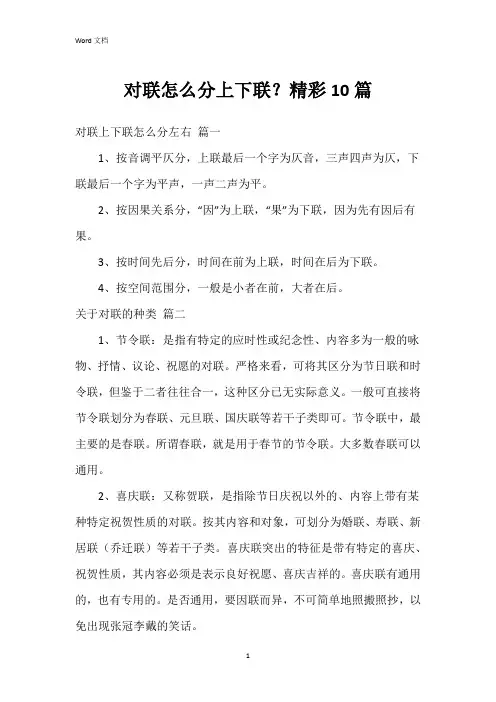 Word 文档

对联怎么分上下联？精彩10篇

对联上下联怎么分左右 篇一

1、按音调平仄分，上联最后一个字为仄音，三声四声为仄，下联最后一个字为平声，一声二声为平。

2、按因果关系分，“因”为上联，“果”为下联，因为先有因后有果。

3、按时间先后分，时间在前为上联，时间在后为下联。

4、按空间范围分，一般是小者在前，大者在后。

关于对联的种类 篇二

1、节令联：是指有特定的应时性或纪念性、内容多为一般的咏物、抒情、议论、祝愿的对联。严格来看，可将其区分为节日联和时令联，但鉴于二者往往合一，这种区分已无实际意义。一般可直接将节令联划分为春联、元旦联、国庆联等若干子类即可。节令联中，最主要的是春联。所谓春联，就是用于春节的节令联。大多数春联可以通用。

2、喜庆联：又称贺联，是指除节日庆祝以外的、内容上带有某种特定祝贺性质的对联。按其内容和对象，可划分为婚联、寿联、新居联（乔迁联）等若干子类。喜庆联突出的特征是带有特定的喜庆、祝贺性质，其内容必须是表示良好祝愿、喜庆吉祥的。喜庆联有通用的，也有专用的。是否通用，要因联而异，不可简单地照搬照抄，以免出现张冠李戴的笑话。

1